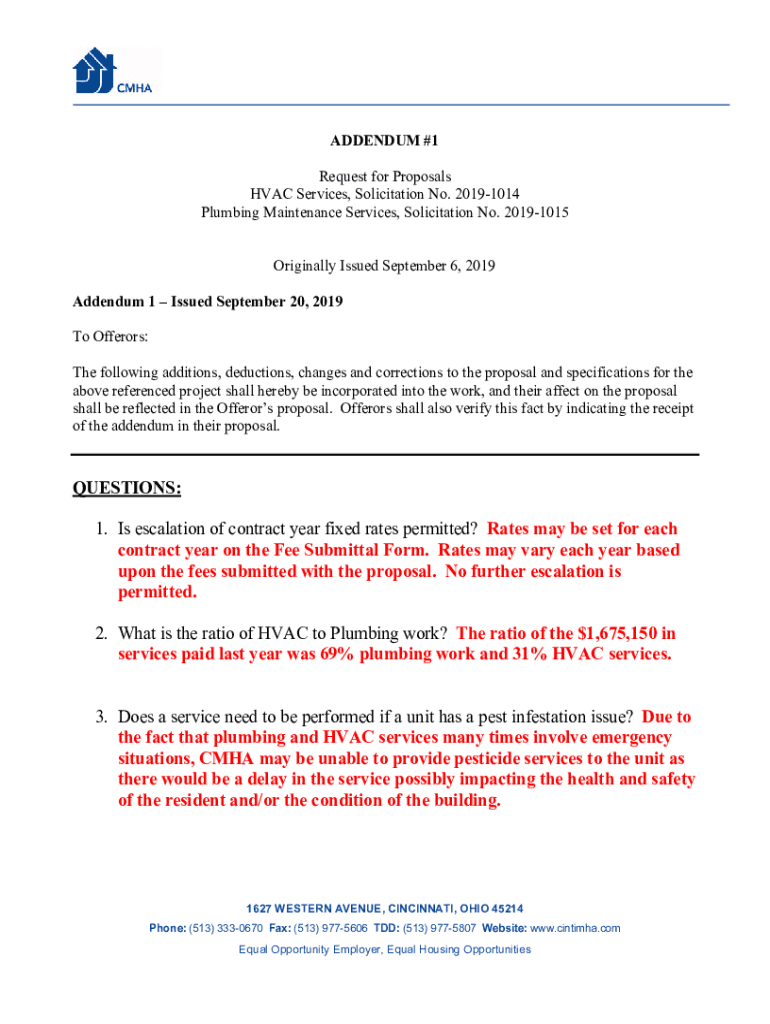 CMHA

ADDENDUM #1

Request for Proposals
HVAC Services, Solicitation No. 2019-1014
Plumbing Maintenance Services, Solicitation No. 2019-1015

Originally Issued September 6, 2019

Addendum 1 – Issued September 20, 2019

To Offerors:

The following additions, deductions, changes and corrections to the proposal and specifications for the above referenced project shall hereby be incorporated into the work, and their affect on the proposal shall be reflected in the Offeror's proposal. Offerors shall also verify this fact by indicating the receipt of the addendum in their proposal.

QUESTIONS:

1. Is escalation of contract year fixed rates permitted? Rates may be set for each contract year on the Fee Submittal Form. Rates may vary each year based upon the fees submitted with the proposal. No further escalation is permitted.

2. What is the ratio of HVAC to Plumbing work? The ratio of the $1,675,150 in services paid last year was 69% plumbing work and 31% HVAC services.

3. Does a service need to be performed if a unit has a pest infestation issue? Due to the fact that plumbing and HVAC services many times involve emergency situations, CMHA may be unable to provide pesticide services to the unit as there would be a delay in the service possibly impacting the health and safety of the resident and/or the condition of the building.

1627 WESTERN AVENUE, CINCINNATI, OHIO 45214
Phone: (513) 333-0670 Fax: (513) 977-5606 TDD: (513) 977-5807 Website: www.cintimha.com
Equal Opportunity Employer, Equal Housing Opportunities